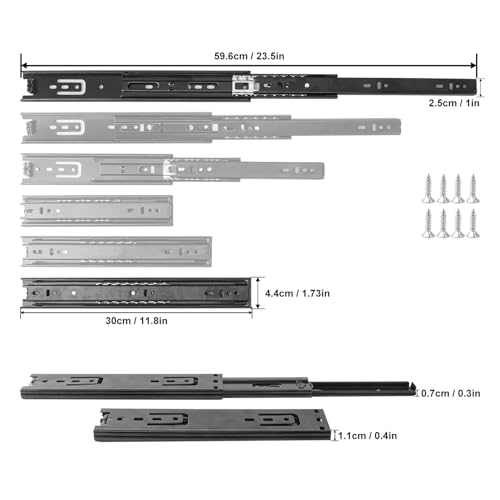 59.6cm / 23.5in

2.5cm / 1in

4.4cm / 1.73in

30cm / 11.8in

0.7cm / 0.3in

1.1cm / 0.4in